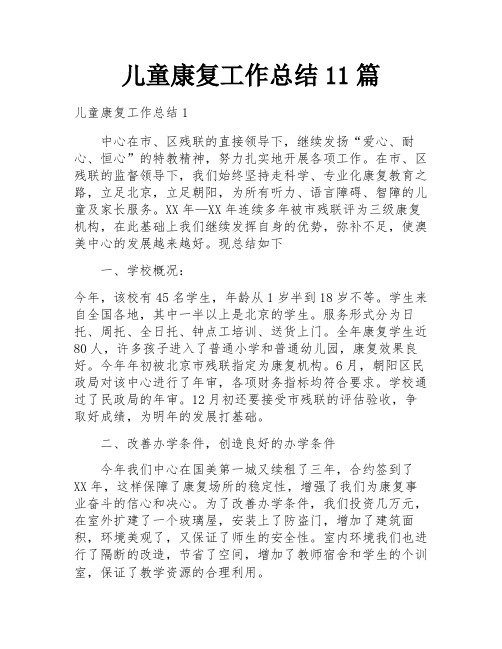 儿童康复工作总结 11 篇

儿童康复工作总结 1

中心在市、区残联的直接领导下，继续发扬“爱心、耐心、恒心”的特教精神，努力扎实地开展各项工作。在市、区残联的监督领导下，我们始终坚持走科学、专业化康复教育之路，立足北京，立足朝阳，为所有听力、语言障碍、智障的儿童及家长服务。XX 年—XX 年连续多年被市残联评为三级康复机构，在此基础上我们继续发挥自身的优势，弥补不足，使澳美中心的发展越来越好。现总结如下

一、学校概况：

今年，该校有 45 名学生，年龄从 1 岁半到 18 岁不等。学生来自全国各地，其中一半以上是北京的学生。服务形式分为日托、周托、全日托、钟点工培训、送货上门。全年康复学生近 80 人，许多孩子进入了普通小学和普通幼儿园，康复效果良好。今年年初被北京市残联指定为康复机构。6 月，朝阳区民政局对该中心进行了年审，各项财务指标均符合要求。学校通过了民政局的年审。12 月初还要接受市残联的评估验收，争取好成绩，为明年的发展打基础。

二、改善办学条件，创造良好的办学条件

今年我们中心在国美第一城又续租了三年，合约签到了 XX 年，这样保障了康复场所的稳定性，增强了我们为康复事业奋斗的信心和决心。为了改善办学条件，我们投资几万元，在室外扩建了一个玻璃屋，安装上了防盗门，增加了建筑面积，环境美观了，又保证了师生的安全性。室内环境我们也进行了隔断的改造，节省了空间，增加了教师宿舍和学生的个训室，保证了教学资源的合理利用。